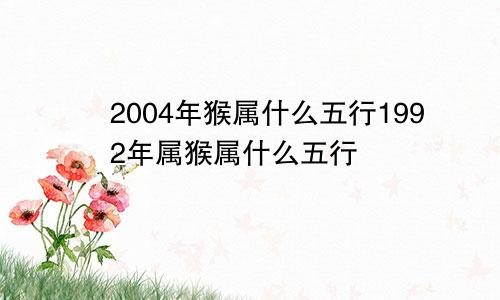 2004年猴属什么五行1992年属猴属什么五行